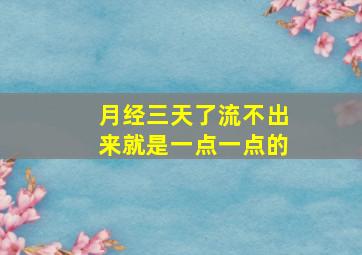 月经三天了流不出来就是一点一点的